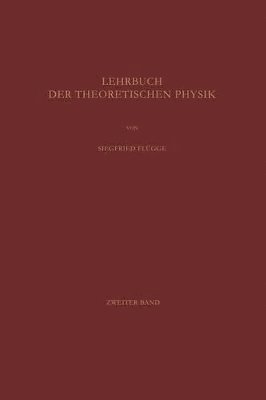 LEHRBUCH
DER THEORETISCHEN PHYSIK

VON

SIEGFRIED FLÜGGE

ZWEITER BAND